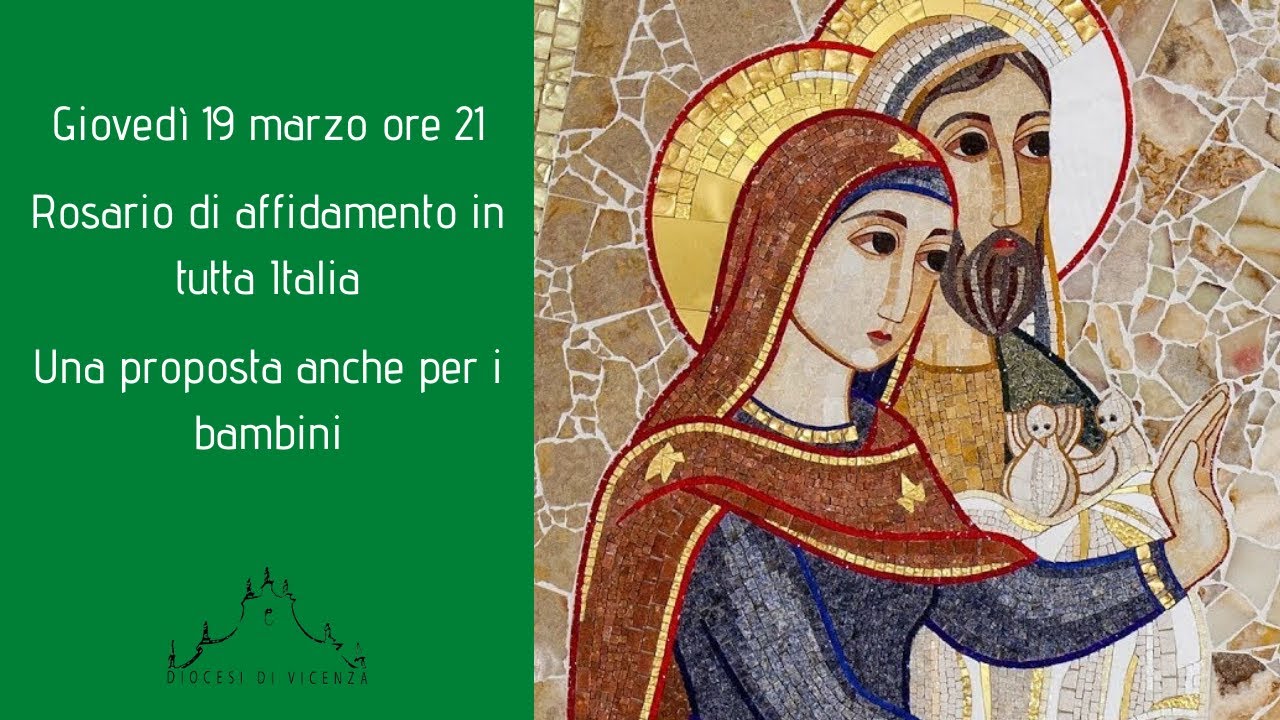 Giovedì 19 marzo ore 21

Rosario di affidamento in tutta Italia

Una proposta anche per i bambini

DIOCESI DI VICENZA